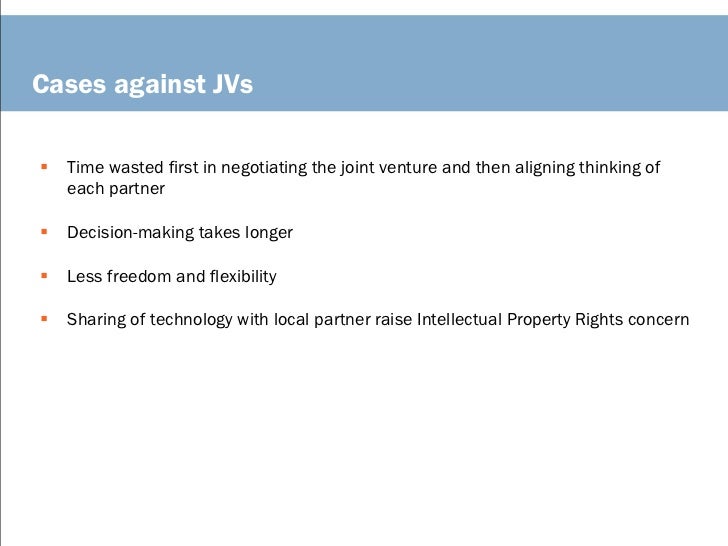 Cases against JVs

• Time wasted first in negotiating the joint venture and then aligning thinking of each partner

• Decision-making takes longer

• Less freedom and flexibility

• Sharing of technology with local partner raise Intellectual Property Rights concern